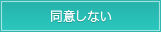 同意しない